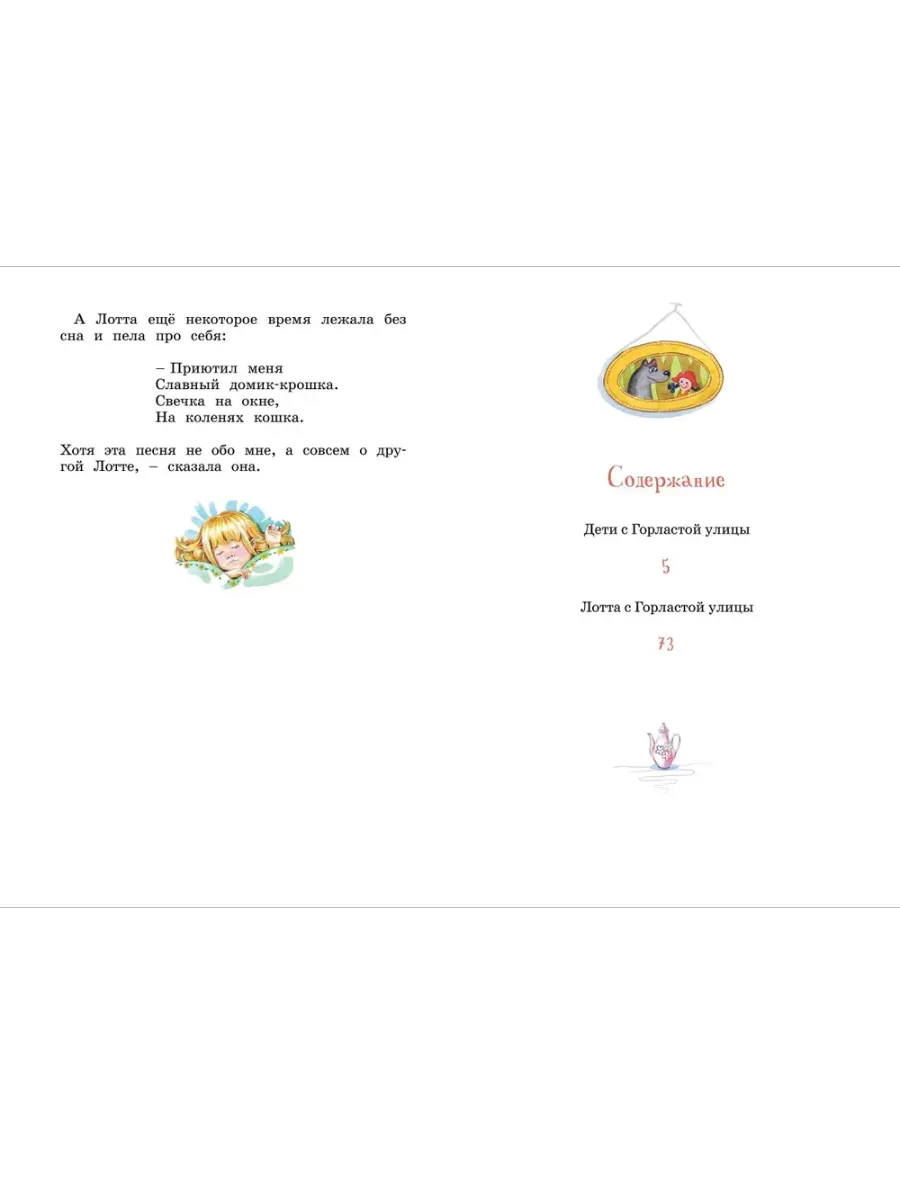 А Лотта ещё некоторое время лежала без сна и пела про себя:

– Приютил меня
Славный домик-крошка.
Свечка на окне,
На коленях кошка.

Хотя эта песня не обо мне, а совсем о другой Лотте, – сказала она.

Содержание

Дети с Горластой улицы

5

Лотта с Горластой улицы

73